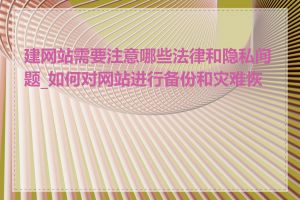 建网站需要注意哪些法律和隐私问题_如何对网站进行备份和灾难恢